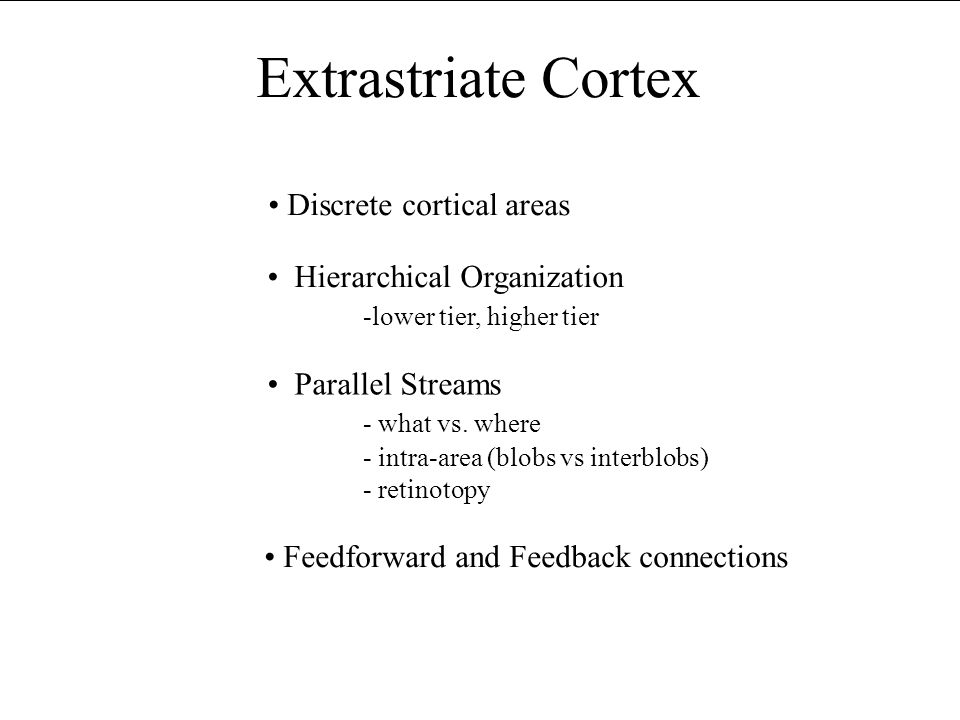 Extrastriate Cortex

• Discrete cortical areas

• Hierarchical Organization
-lower tier, higher tier

• Parallel Streams
- what vs. where
- intra-area (blobs vs interblobs)
- retinotopy

• Feedforward and Feedback connections